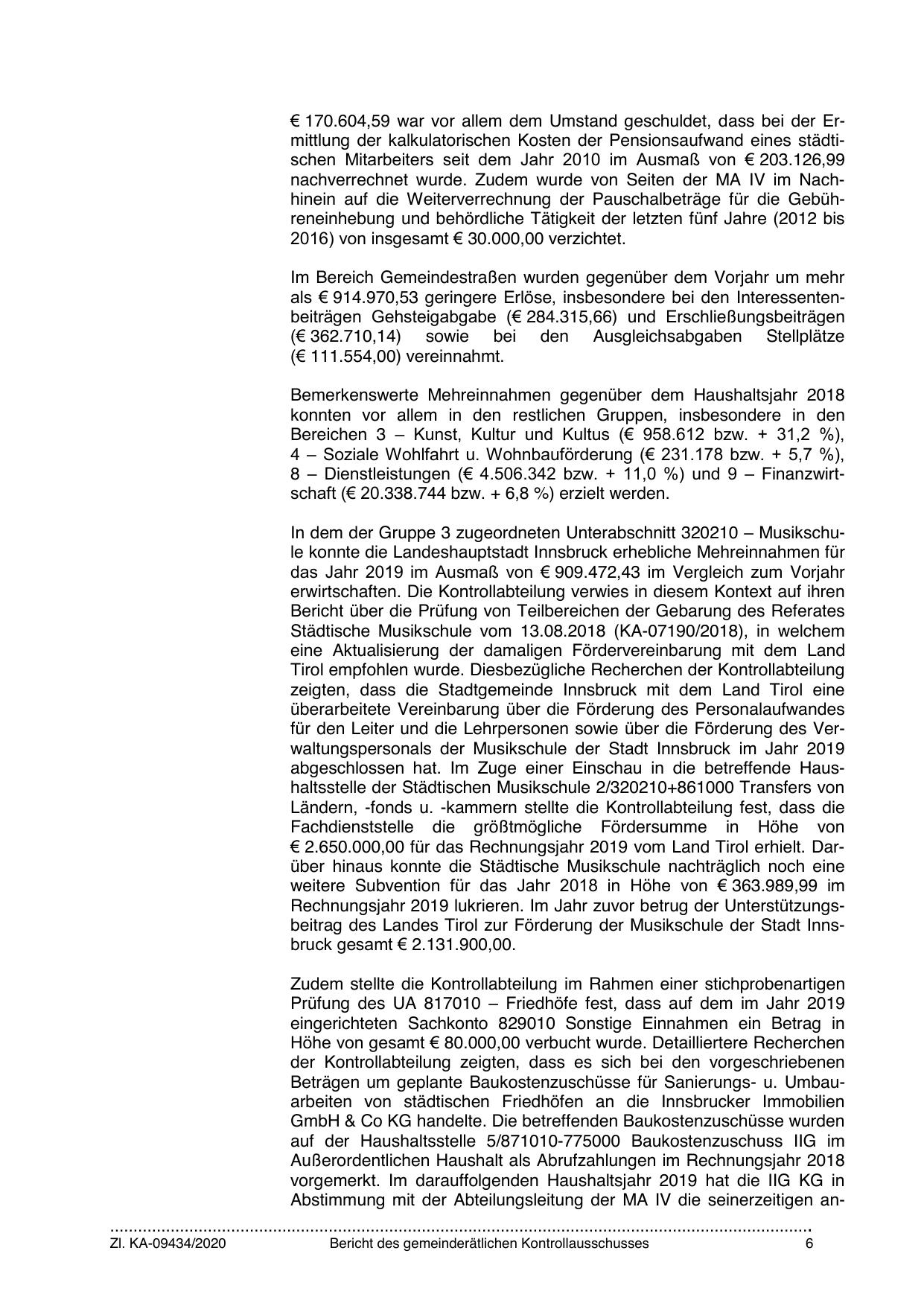 € 170.604,59 war vor allem dem Umstand geschuldet, dass bei der Ermittlung der kalkulatorischen Kosten der Pensionsaufwand eines städtischen Mitarbeiters seit dem Jahr 2010 im Ausmaß von € 203.126,99 nachverrechnet wurde. Zudem wurde von Seiten der MA IV im Nachhinein auf die Weiterverrechnung der Pauschalbeträge für die Gebühreneinhebung und behördliche Tätigkeit der letzten fünf Jahre (2012 bis 2016) von insgesamt € 30.000,00 verzichtet.

Im Bereich Gemeindestraßen wurden gegenüber dem Vorjahr um mehr als € 914.970,53 geringere Erlöse, insbesondere bei den Interessentenbeiträgen Gehsteigabgabe (€ 284.315,66) und Erschließungsbeiträgen (€ 362.710,14) sowie bei den Ausgleichsabgaben Stellplätze (€ 111.554,00) vereinnahmt.

Bemerkenswerte Mehreinnahmen gegenüber dem Haushaltsjahr 2018 konnten vor allem in den restlichen Gruppen, insbesondere in den Bereichen 3 – Kunst, Kultur und Kultus (€ 958.612 bzw. + 31,2 %), 4 – Soziale Wohlfahrt u. Wohnbauförderung (€ 231.178 bzw. + 5,7 %), 8 – Dienstleistungen (€ 4.506.342 bzw. + 11,0 %) und 9 – Finanzwirtschaft (€ 20.338.744 bzw. + 6,8 %) erzielt werden.

In dem der Gruppe 3 zugeordneten Unterabschnitt 320210 – Musikschule konnte die Landeshauptstadt Innsbruck erhebliche Mehreinnahmen für das Jahr 2019 im Ausmaß von € 909.472,43 im Vergleich zum Vorjahr erwirtschaften. Die Kontrollabteilung verwies in diesem Kontext auf ihren Bericht über die Prüfung von Teilbereichen der Gebarung des Referates Städtische Musikschule vom 13.08.2018 (KA-07190/2018), in welchem eine Aktualisierung der damaligen Fördervereinbarung mit dem Land Tirol empfohlen wurde. Diesbezügliche Recherchen der Kontrollabteilung zeigten, dass die Stadtgemeinde Innsbruck mit dem Land Tirol eine überarbeitete Vereinbarung über die Förderung des Personalaufwandes für den Leiter und die Lehrpersonen sowie über die Förderung des Verwaltungspersonals der Musikschule der Stadt Innsbruck im Jahr 2019 abgeschlossen hat. Im Zuge einer Einschau in die betreffende Haushaltsstelle der Städtischen Musikschule 2/320210+861000 Transfers von Ländern, -fonds u. -kammern stellte die Kontrollabteilung fest, dass die Fachdienststelle die größtmögliche Fördersumme in Höhe von € 2.650.000,00 für das Rechnungsjahr 2019 vom Land Tirol erhielt. Darüber hinaus konnte die Städtische Musikschule nachträglich noch eine weitere Subvention für das Jahr 2018 in Höhe von € 363.989,99 im Rechnungsjahr 2019 lukrieren. Im Jahr zuvor betrug der Unterstützungsbeitrag des Landes Tirol zur Förderung der Musikschule der Stadt Innsbruck gesamt € 2.131.900,00.

Zudem stellte die Kontrollabteilung im Rahmen einer stichprobenartigen Prüfung des UA 817010 – Friedhöfe fest, dass auf dem im Jahr 2019 eingerichteten Sachkonto 829010 Sonstige Einnahmen ein Betrag in Höhe von gesamt € 80.000,00 verbucht wurde. Detailliertere Recherchen der Kontrollabteilung zeigten, dass es sich bei den vorgeschriebenen Beträgen um geplante Baukostenzuschüsse für Sanierungs- u. Umbauarbeiten von städtischen Friedhöfen an die Innsbrucker Immobilien GmbH & Co KG handelte. Die betreffenden Baukostenzuschüsse wurden auf der Haushaltsstelle 5/871010-775000 Baukostenzuschuss IIG im Außerordentlichen Haushalt als Abrufzahlungen im Rechnungsjahr 2018 vorgemerkt. Im darauffolgenden Haushaltsjahr 2019 hat die IIG KG in Abstimmung mit der Abteilungsleitung der MA IV die seinerzeitigen an-

Zl. KA-09434/2020 Bericht des gemeinderätlichen Kontrollausschusses 6